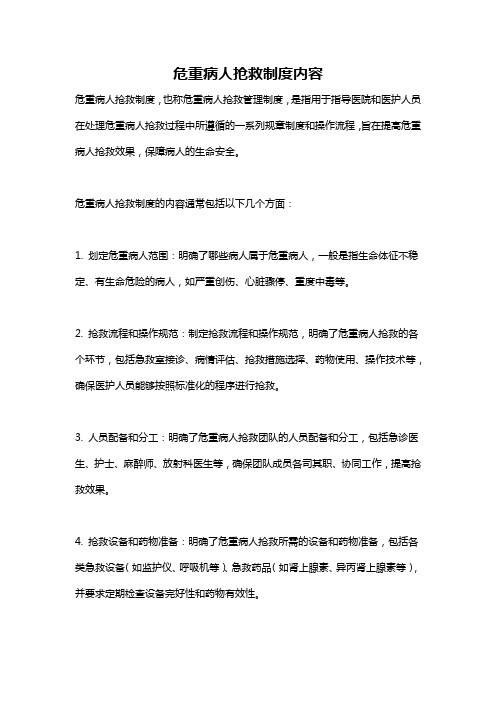 危重病人抢救制度内容

危重病人抢救制度，也称危重病人抢救管理制度，是指用于指导医院和医护人员在处理危重病人抢救过程中所遵循的一系列规章制度和操作流程，旨在提高危重病人抢救效果，保障病人的生命安全。

危重病人抢救制度的内容通常包括以下几个方面：

1. 划定危重病人范围：明确了哪些病人属于危重病人，一般是指生命体征不稳定、有生命危险的病人，如严重创伤、心脏骤停、重度中毒等。

2. 抢救流程和操作规范：制定抢救流程和操作规范，明确了危重病人抢救的各个环节，包括急救室接诊、病情评估、抢救措施选择、药物使用、操作技术等，确保医护人员能够按照标准化的程序进行抢救。

3. 人员配备和分工：明确了危重病人抢救团队的人员配备和分工，包括急诊医生、护士、麻醉师、放射科医生等，确保团队成员各司其职、协同工作，提高抢救效果。

4. 抢救设备和药物准备：明确了危重病人抢救所需的设备和药物准备，包括各类急救设备（如监护仪、呼吸机等）、急救药品（如肾上腺素、异丙肾上腺素等），并要求定期检查设备完好性和药物有效性。